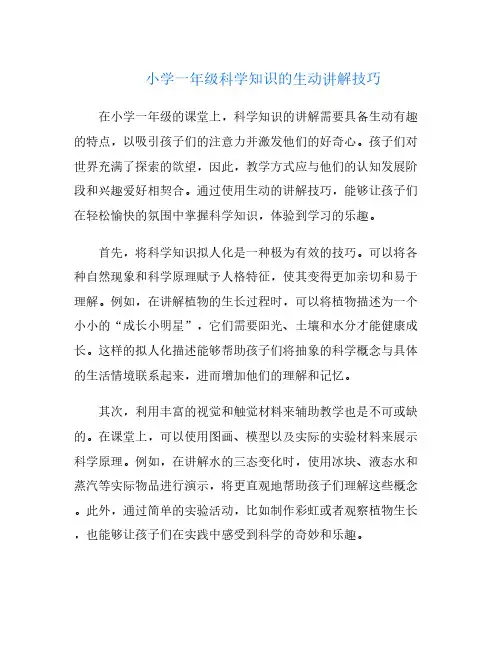 小学一年级科学知识的生动讲解技巧

在小学一年级的课堂上，科学知识的讲解需要具备生动有趣的特点，以吸引孩子们的注意力并激发他们的好奇心。孩子们对世界充满了探索的欲望，因此，教学方式应与他们的认知发展阶段和兴趣爱好相契合。通过使用生动的讲解技巧，能够让孩子们在轻松愉快的氛围中掌握科学知识，体验到学习的乐趣。

首先，将科学知识拟人化是一种极为有效的技巧。可以将各种自然现象和科学原理赋予人格特征，使其变得更加亲切和易于理解。例如，在讲解植物的生长过程时，可以将植物描述为一个小小的“成长小明星”，它们需要阳光、土壤和水分才能健康成长。这样的拟人化描述能够帮助孩子们将抽象的科学概念与具体的生活情境联系起来，进而增加他们的理解和记忆。

其次，利用丰富的视觉和触觉材料来辅助教学也是不可或缺的。在课堂上，可以使用图画、模型以及实际的实验材料来展示科学原理。例如，在讲解水的三态变化时，使用冰块、液态水和蒸汽等实际物品进行演示，将更直观地帮助孩子们理解这些概念。此外，通过简单的实验活动，比如制作彩虹或者观察植物生长，也能够让孩子们在实践中感受到科学的奇妙和乐趣。